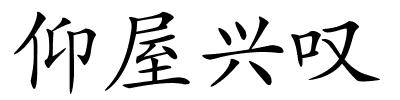 仰屋兴叹